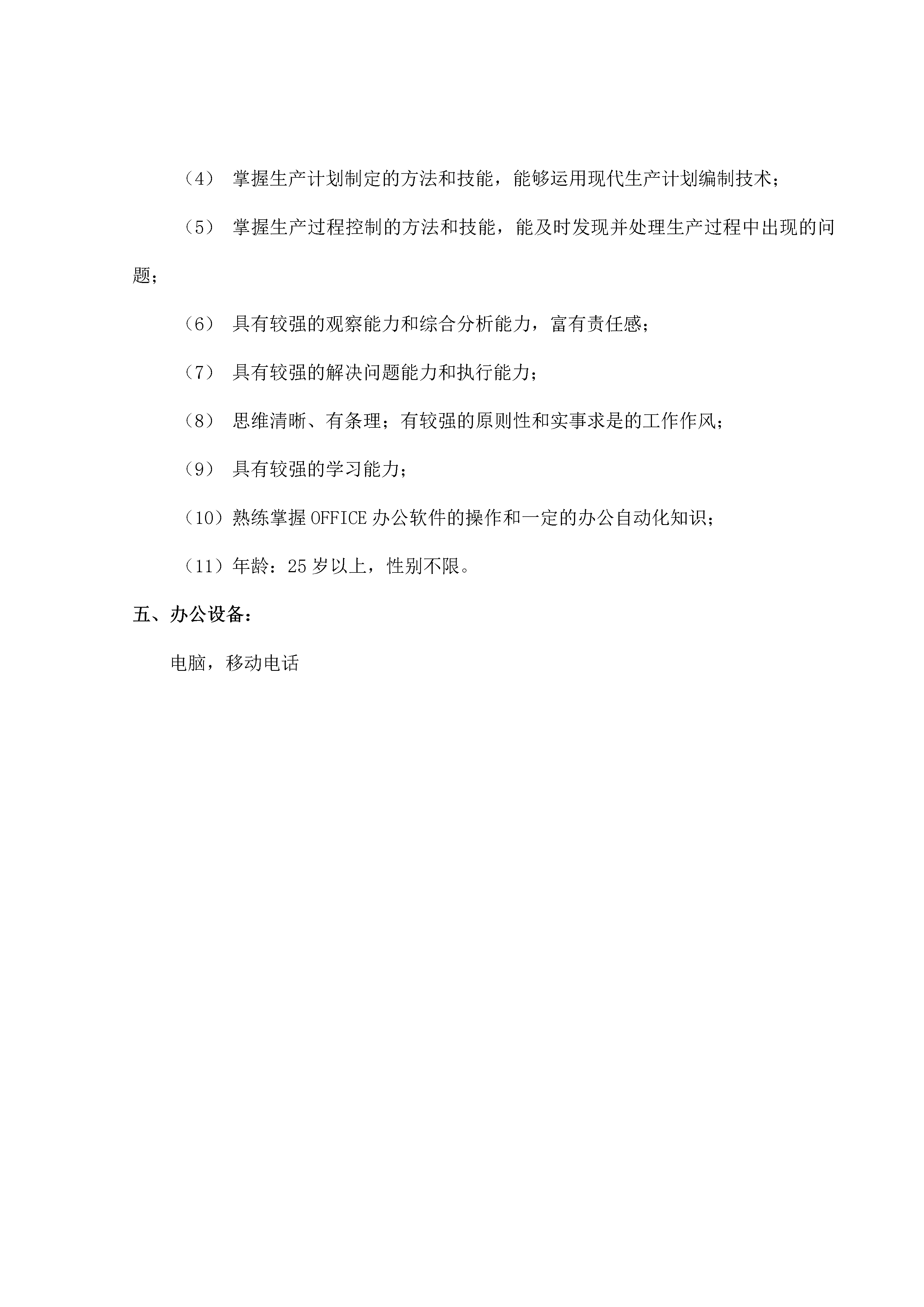 （4） 掌握生产计划制定的方法和技能，能够运用现代生产计划编制技术；

（5） 掌握生产过程控制的方法和技能，能及时发现并处理生产过程中出现的问题；

（6） 具有较强的观察能力和综合分析能力，富有责任感；

（7） 具有较强的解决问题能力和执行能力；

（8） 思维清晰、有条理；有较强的原则性和实事求是的工作作风；

（9） 具有较强的学习能力；

（10）熟练掌握 OFFICE 办公软件的操作和一定的办公自动化知识；

（11）年龄：25 岁以上，性别不限。

五、办公设备：

电脑，移动电话